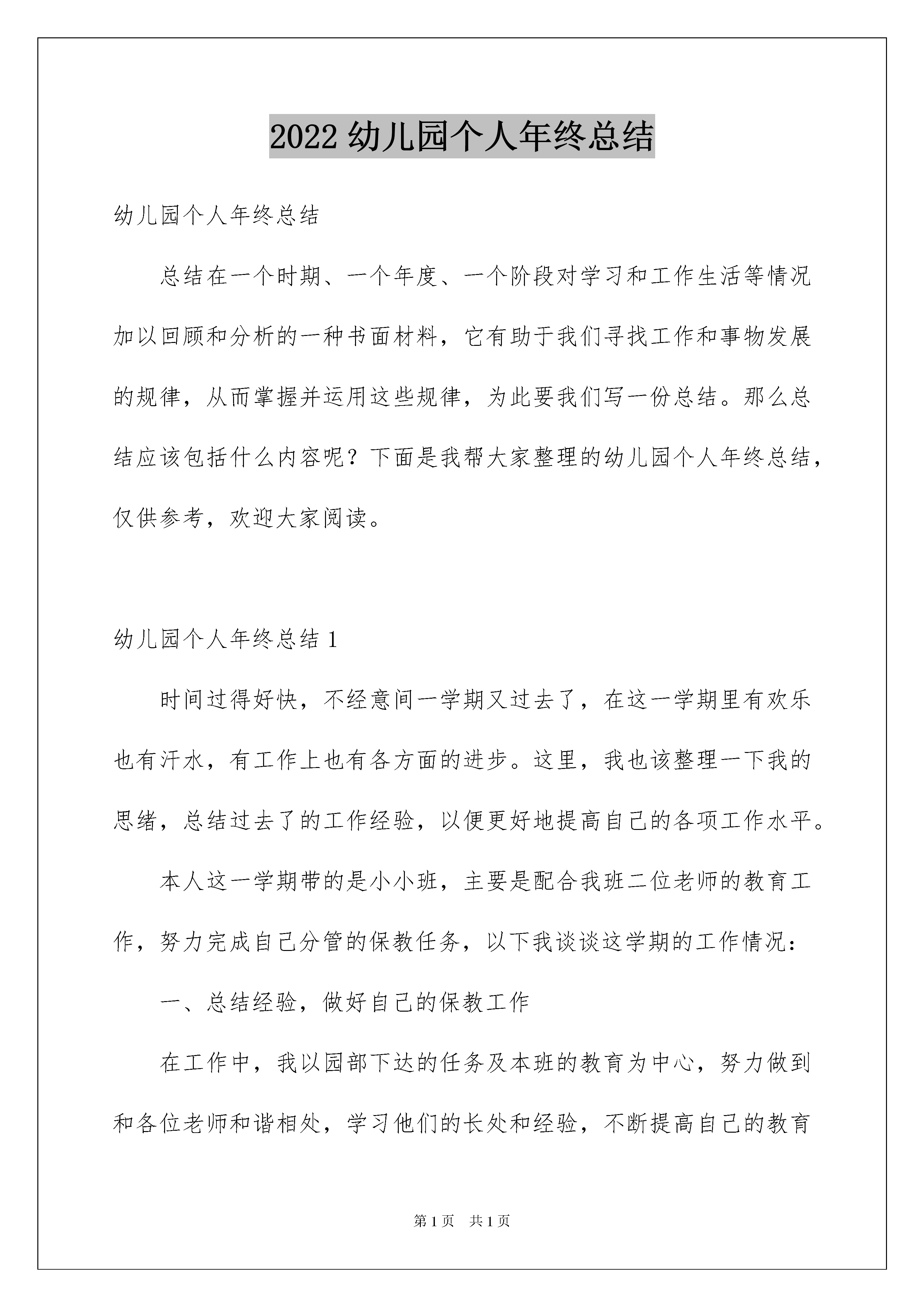 2022 幼儿园个人年终总结

幼儿园个人年终总结

总结在一个时期、一个年度、一个阶段对学习和工作生活等情况加以回顾和分析的一种书面材料，它有助于我们寻找工作和事物发展的规律，从而掌握并运用这些规律，为此要我们写一份总结。那么总结应该包括什么内容呢？下面是我帮大家整理的幼儿园个人年终总结，仅供参考，欢迎大家阅读。

幼儿园个人年终总结 1

时间过得好快，不经意间一学期又过去了，在这一学期里有欢乐也有汗水，有工作上也有各方面的进步。这里，我也该整理一下我的思绪，总结过去了的工作经验，以便更好地提高自己的各项工作水平。

本人这一学期带的是小小班，主要是配合我班二位老师的教育工作，努力完成自己分管的保教任务，以下我谈谈这学期的工作情况：

一、总结经验，做好自己的保教工作

在工作中，我以园部下达的任务及本班的教育为中心，努力做到和各位老师和谐相处，学习他们的长处和经验，不断提高自己的教育

第 1 页　共 1 页